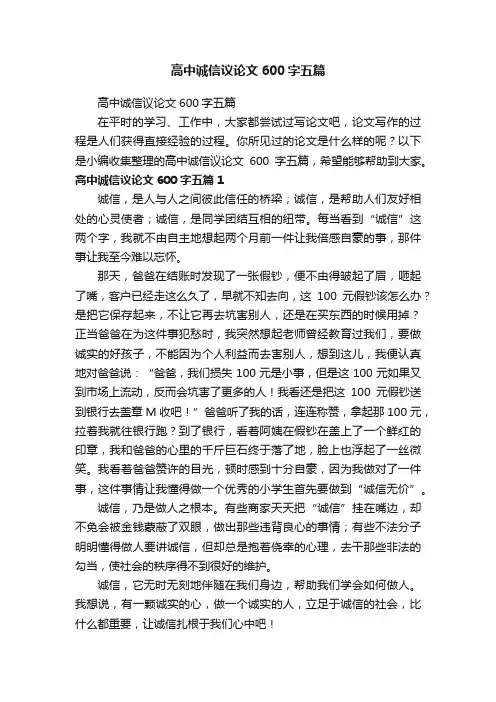 高中诚信议论文 600 字五篇

高中诚信议论文 600 字五篇

在平时的学习、工作中，大家都尝试过写论文吧，论文写作的过程是人们获得直接经验的过程。你所见过的论文是什么样的呢？以下是小编收集整理的高中诚信议论文 600 字五篇，希望能够帮助到大家。

高中诚信议论文 600 字五篇 1

诚信，是人与人之间彼此信任的桥梁；诚信，是帮助人们友好相处的心灵使者；诚信，是同学团结互相的纽带。每当看到“诚信”这两个字，我就不由自主地想起两个月前一件让我倍感自豪的事，那件事让我至今难以忘怀。

那天，爸爸在结账时发现了一张假钞，便不由得皱起了眉，咂起了嘴，客户已经走这么久了，早就不知去向，这 100 元假钞该怎么办？是把它保存起来，不让它再去坑害别人，还是在买东西的时候用掉？正当爸爸在为这件事犯愁时，我突然想起老师曾经教育过我们，要做诚实的好孩子，不能因为个人利益而去害别人，想到这儿，我便认真地对爸爸说：“爸爸，我们损失 100 元是小事，但是这 100 元如果又到市场上流动，反而会坑害了更多的人！我看还是把这 100 元假钞送到银行去盖章 M 收吧！”爸爸听了我的话，连连称赞，拿起那 100 元，拉着我就往银行跑？到了银行，看着阿姨在假钞在盖上了一个鲜红的印章，我和爸爸的心里的千斤巨石终于落了地，脸上也浮起了一丝微笑。我看着爸爸赞许的目光，顿时感到十分自豪，因为我做对了一件事，这件事情让我懂得做一个优秀的小学生首先要做到“诚信无价”。

诚信，乃是做人之根本。有些商家天天把“诚信”挂在嘴边，却不免会被金钱蒙蔽了双眼，做出那些违背良心的事情；有些不法分子明明懂得做人要讲诚信，但却总是抱着侥幸的心理，去干那些非法的勾当，使社会的秩序得不到很好的维护。

诚信，它无时无刻地伴随在我们身边，帮助我们学会如何做人。我想说，有一颗诚实的心，做一个诚实的人，立足于诚信的社会，比什么都重要，让诚信扎根于我们心中吧！